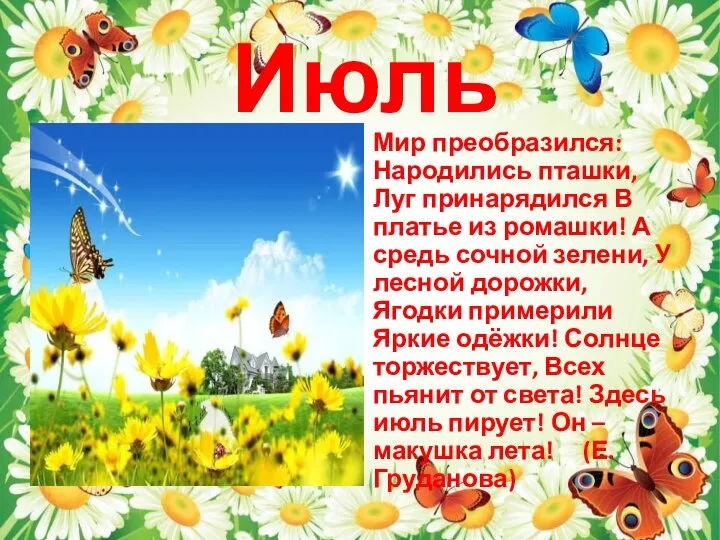 Июль

Мир преобразился: Народились пташки, Луг принарядился В платье из ромашки! А средь сочной зелени, У лесной дорожки, Ягодки примерили Яркие одёжки! Солнце торжествует, Всех пьянит от света! Здесь июль пирует! Он – макушка лета! (Е. Груданова)